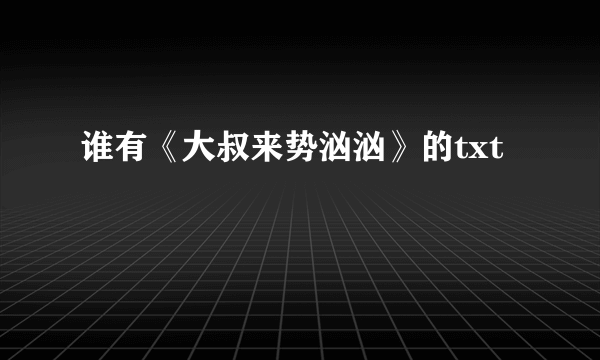 谁有《大叔来势汹汹》的txt